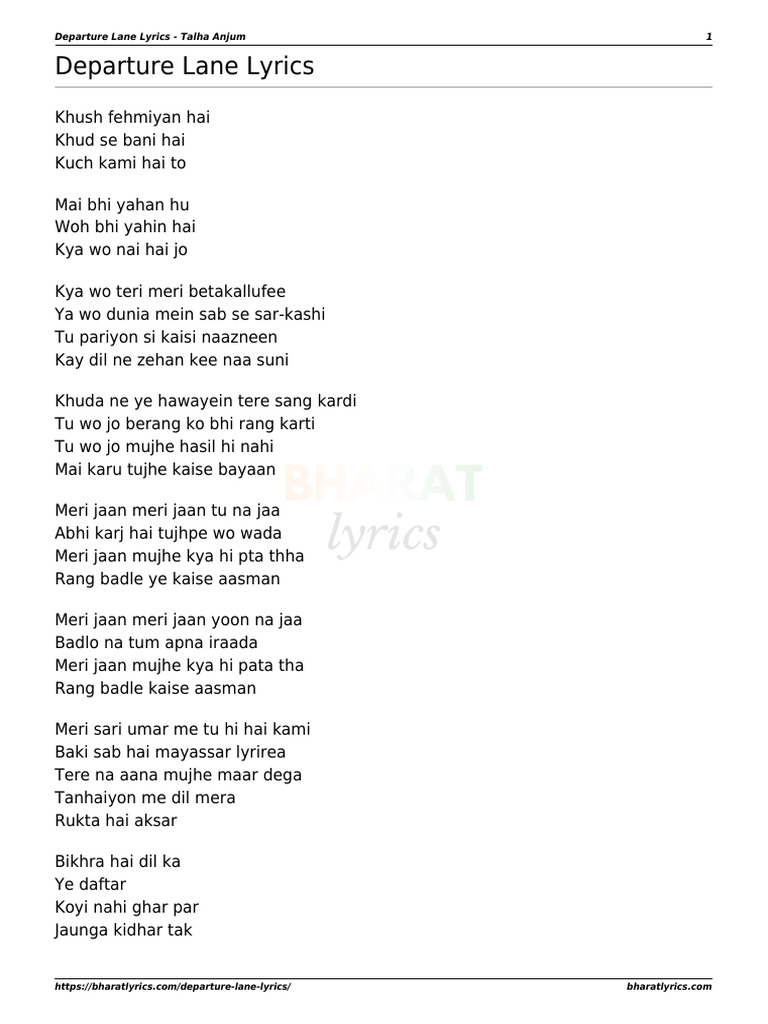 Departure Lane Lyrics - Talha Anjum 1

Departure Lane Lyrics

Khush fehmiyan hai
Khud se bani hai
Kuch kami hai to

Mai bhi yahan hu
Woh bhi yahin hai
Kya wo nai hai jo

Kya wo teri meri betakallufee
Ya wo dunia mein sab se sar-kashi
Tu pariyon si kaisi naazneen
Kay dil ne zehan kee naa suni

Khuda ne ye hawayein tere sang kardi
Tu wo jo berang ko bhi rang karti
Tu wo jo mujhe hasil hi nahi
Mai karu tujhe kaise bayaan

Meri jaan meri jaan tu na jaa
Abhi karj hai tujhpe wo wada
Meri jaan mujhe kya hi pta thha
Rang badle ye kaise aasman

Meri jaan meri jaan yoon na jaa
Badlo na tum apna iraada
Meri jaan mujhe kya hi pata tha
Rang badle kaise aasman

Meri sari umar me tu hi hai kami
Baki sab hai mayassar lyrirea
Tere na aana mujhe maar dega
Tanhaiyon me dil mera
Rukta hai aksar

Bikhra hai dil ka
Ye daftar
Koyi nahi ghar par
Jaunga kidhar tak

BHARAT lyrics

https://bharatlyrics.com/departure-lane-lyrics/ bharatlyrics.com